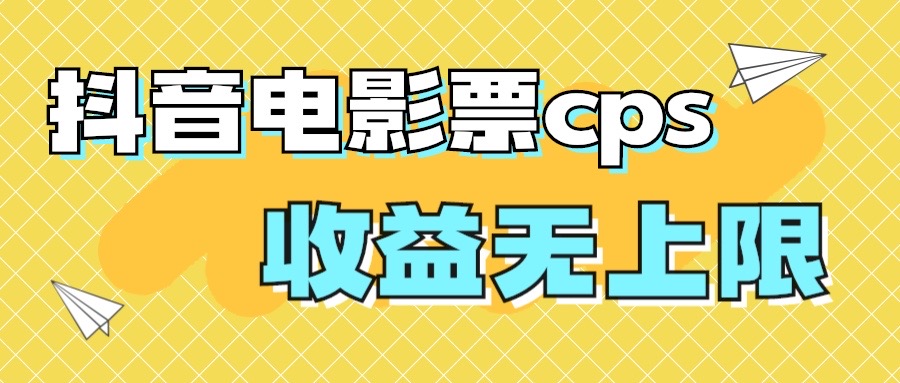 抖音电影票cps

收益无上限